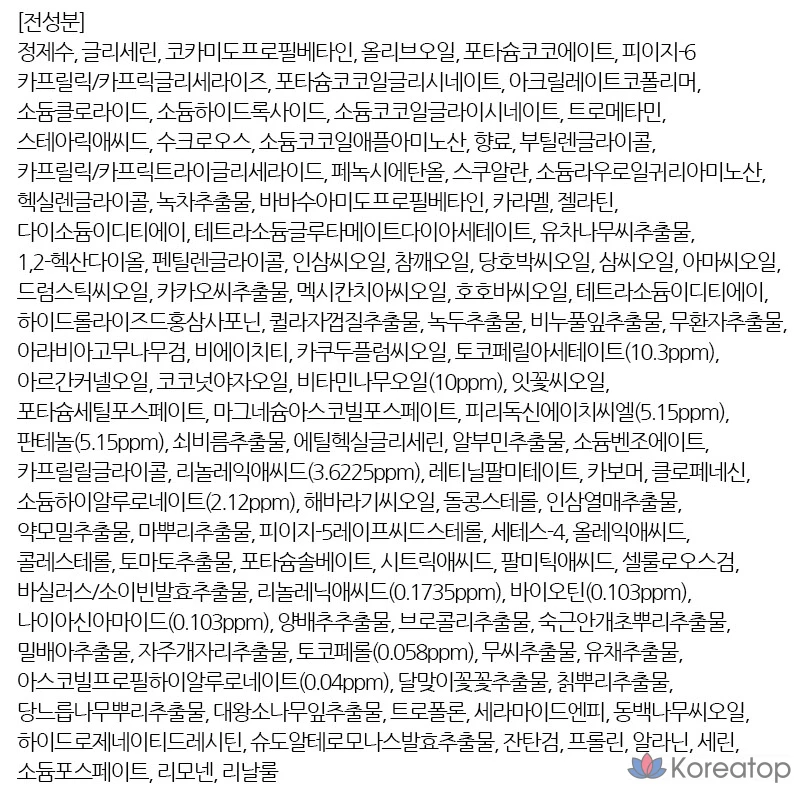 [전성분]

정제수, 글리세린, 코카미도프로필베타인, 올리브오일, 포타슘코코에이트, 피이지-6 카프릴릭/카프릭글리세라이즈, 포타슘코코일글리시네이트, 아크릴레이트코폴리머, 소듐클로라이드, 소듐하이드록사이드, 소듐코코일글라이시네이트, 트로메타민, 스테아릭애씨드, 수크로오스, 소듐코코일애플아미노산, 향료, 부틸렌글라이콜, 카프릴릭/카프릭트라이글리세라이드, 페녹시에탄올, 스쿠알란, 소듐라우로일귀리아미노산, 헥실렌글라이콜, 녹차추출물, 바바수아미도프로필베타인, 카라멜, 젤라틴, 다이소듐이디티에이, 테트라소듐글루타메이트다이아세테이트, 유차나무씨추출물, 1,2-헥산다이올, 펜틸렌글라이콜, 인삼씨오일, 참깨오일, 당호박씨오일, 삼씨오일, 아마씨오일, 드럼스틱씨오일, 카카오씨추출물, 멕시칸치아씨오일, 호호바씨오일, 테트라소듐이디티에이, 하이드롤라이즈드홍삼사포닌, 퀼라자껍질추출물, 녹두추출물, 비누풀잎추출물, 무환자추출물, 아라비아고무나무검, 비에이치티, 카쿠두플럼씨오일, 토코페릴아세테이트(10.3ppm), 아르간커넬오일, 코코넛야자오일, 비타민나무오일(10ppm), 잇꽃씨오일, 포타슘세틸포스페이트, 마그네슘아스코빌포스페이트, 피리독신에이치씨엘(5.15ppm), 판테놀(5.15ppm), 쇠비름추출물, 에틸헥실글리세린, 알부민추출물, 소듐벤조에이트, 카프릴릴글라이콜, 리놀레익애씨드(3.6225ppm), 레티닐팔미테이트, 카보머, 클로페네신, 소듐하이알루로네이트(2.12ppm), 해바라기씨오일, 돌콩스테롤, 인삼열매추출물, 약모밀추출물, 마뿌리추출물, 피이지-5레이프씨드스테롤, 세테스-4, 올레익애씨드, 콜레스테롤, 토마토추출물, 포타슘솔베이트, 시트릭애씨드, 팔미틱애씨드, 셀룰로오스검, 바실러스/소이빈발효추출물, 리놀레닉애씨드(0.1735ppm), 바이오틴(0.103ppm), 나이아신아마이드(0.103ppm), 양배추추출물, 브로콜리추출물, 숙근안개초뿌리추출물, 밀배아추출물, 자주개자리추출물, 토코페롤(0.058ppm), 무씨추출물, 유채추출물, 아스코빌프로필하이알루로네이트(0.04ppm), 달맞이꽃꽃추출물, 칡뿌리추출물, 당느릅나무뿌리추출물, 대왕소나무잎추출물, 트로폴론, 세라마이드엔피, 동백나무씨오일, 하이드로제네이티드레시틴, 슈도알테로모나스발효추출물, 잔탄검, 프롤린, 알라닌, 세린, 소듐포스페이트, 리모넨, 리날룰

Koreatop